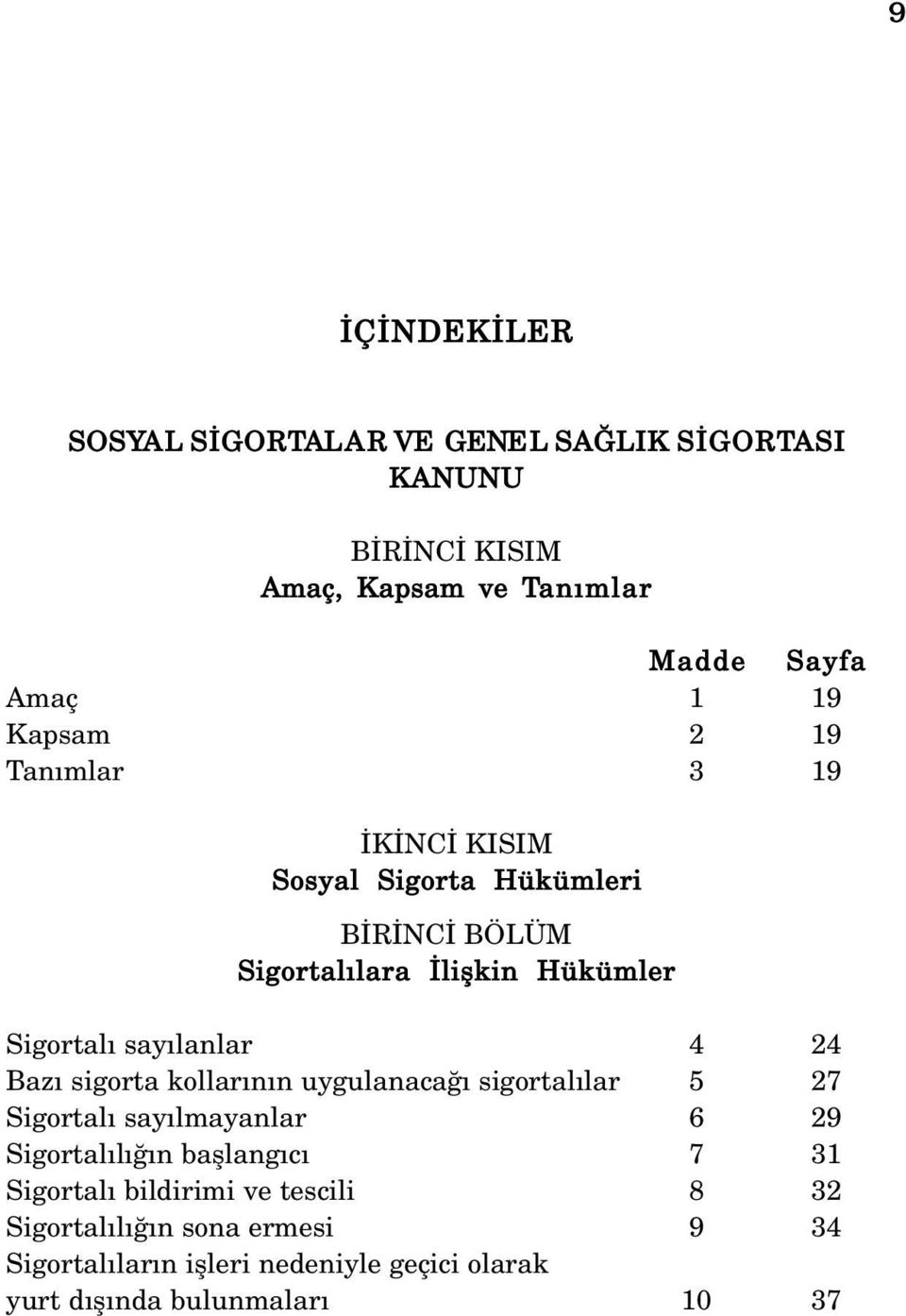 9

İÇİNDEKİLER

SOSYAL SİGORTALAR VE GENEL SAĞLIK SİGORTASI KANUNU

BİRİNCİ KISIM
Amaç, Kapsam ve Tanımlar

| | Madde | Sayfa |
|---|---|---|
| Amaç | 1 | 19 |
| Kapsam | 2 | 19 |
| Tanımlar | 3 | 19 |

İKİNCİ KISIM
Sosyal Sigorta Hükümleri

BİRİNCİ BÖLÜM
Sigortalılara İlişkin Hükümler

| | | |
|---|---|---|
| Sigortalı sayılanlar | 4 | 24 |
| Bazı sigorta kollarının uygulanacağı sigortalılar | 5 | 27 |
| Sigortalı sayılmayanlar | 6 | 29 |
| Sigortalılığın başlangıcı | 7 | 31 |
| Sigortalı bildirimi ve tescili | 8 | 32 |
| Sigortalılığın sona ermesi | 9 | 34 |
| Sigortalıların işleri nedeniyle geçici olarak yurt dışında bulunmaları | 10 | 37 |